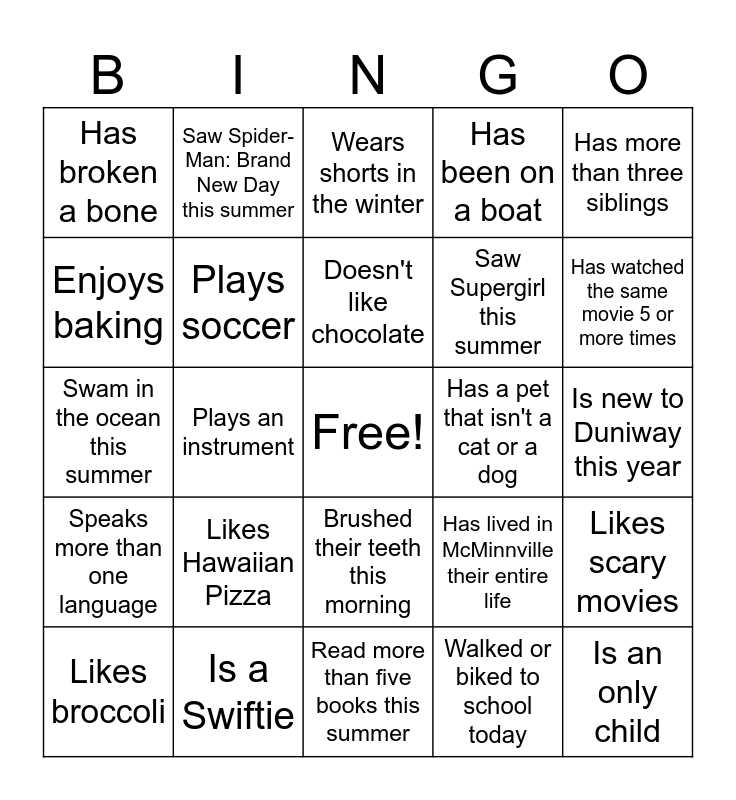 | B | I | N | G | O |
|---|---|---|---|---|
| Has broken a bone | Saw Spider-Man: Brand New Day this summer | Wears shorts in the winter | Has been on a boat | Has more than three siblings |
| Enjoys baking | Plays soccer | Doesn't like chocolate | Saw Supergirl this summer | Has watched the same movie 5 or more times |
| Swam in the ocean this summer | Plays an instrument | Free! | Has a pet that isn't a cat or a dog | Is new to Duniway this year |
| Speaks more than one language | Likes Hawaiian Pizza | Brushed their teeth this morning | Has lived in McMinnville their entire life | Likes scary movies |
| Likes broccoli | Is a Swiftie | Read more than five books this summer | Walked or biked to school today | Is an only child |